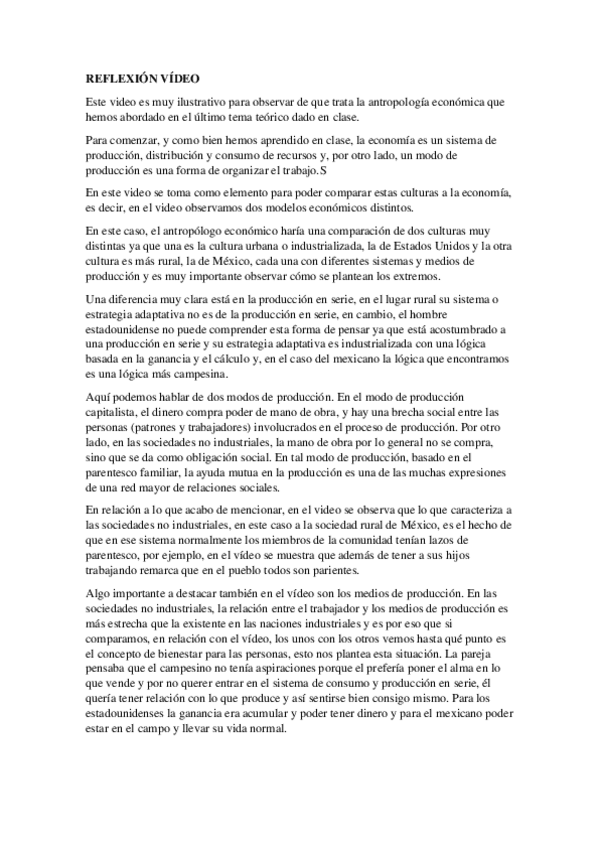 REFLEXIÓN VÍDEO

Este video es muy ilustrativo para observar de que trata la antropología económica que hemos abordado en el último tema teórico dado en clase.

Para comenzar, y como bien hemos aprendido en clase, la economía es un sistema de producción, distribución y consumo de recursos y, por otro lado, un modo de producción es una forma de organizar el trabajo.S

En este video se toma como elemento para poder comparar estas culturas a la economía, es decir, en el video observamos dos modelos económicos distintos.

En este caso, el antropólogo económico haría una comparación de dos culturas muy distintas ya que una es la cultura urbana o industrializada, la de Estados Unidos y la otra cultura es más rural, la de México, cada una con diferentes sistemas y medios de producción y es muy importante observar cómo se plantean los extremos.

Una diferencia muy clara está en la producción en serie, en el lugar rural su sistema o estrategia adaptativa no es de la producción en serie, en cambio, el hombre estadounidense no puede comprender esta forma de pensar ya que está acostumbrado a una producción en serie y su estrategia adaptativa es industrializada con una lógica basada en la ganancia y el cálculo y, en el caso del mexicano la lógica que encontramos es una lógica más campesina.

Aquí podemos hablar de dos modos de producción. En el modo de producción capitalista, el dinero compra poder de mano de obra, y hay una brecha social entre las personas (patrones y trabajadores) involucrados en el proceso de producción. Por otro lado, en las sociedades no industriales, la mano de obra por lo general no se compra, sino que se da como obligación social. En tal modo de producción, basado en el parentesco familiar, la ayuda mutua en la producción es una de las muchas expresiones de una red mayor de relaciones sociales.

En relación a lo que acabo de mencionar, en el video se observa que lo que caracteriza a las sociedades no industriales, en este caso a la sociedad rural de México, es el hecho de que en ese sistema normalmente los miembros de la comunidad tenían lazos de parentesco, por ejemplo, en el vídeo se muestra que además de tener a sus hijos trabajando remarca que en el pueblo todos son parientes.

Algo importante a destacar también en el vídeo son los medios de producción. En las sociedades no industriales, la relación entre el trabajador y los medios de producción es más estrecha que la existente en las naciones industriales y es por eso que si comparamos, en relación con el vídeo, los unos con los otros vemos hasta qué punto es el concepto de bienestar para las personas, esto nos plantea esta situación. La pareja pensaba que el campesino no tenía aspiraciones porque el prefería poner el alma en lo que vende y por no querer entrar en el sistema de consumo y producción en serie, él quería tener relación con lo que produce y así sentirse bien consigo mismo. Para los estadounidenses la ganancia era acumular y poder tener dinero y para el mexicano poder estar en el campo y llevar su vida normal.